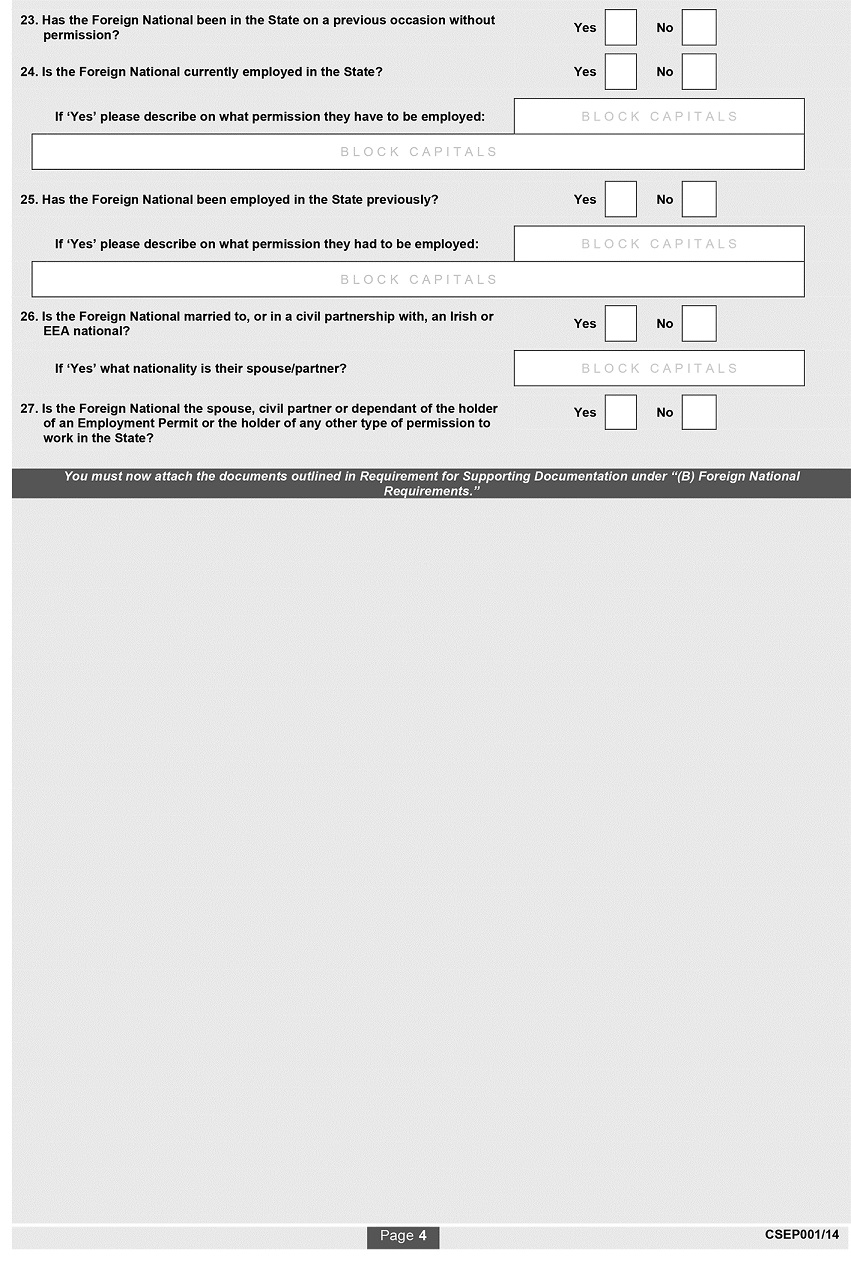 23. Has the Foreign National been in the State on a previous occasion without permission? Yes No

24. Is the Foreign National currently employed in the State? Yes No

If 'Yes' please describe on what permission they have to be employed: BLOCK CAPITALS

BLOCK CAPITALS

25. Has the Foreign National been employed in the State previously? Yes No

If 'Yes' please describe on what permission they had to be employed: BLOCK CAPITALS

BLOCK CAPITALS

26. Is the Foreign National married to, or in a civil partnership with, an Irish or EEA national? Yes No

If 'Yes' what nationality is their spouse/partner? BLOCK CAPITALS

27. Is the Foreign National the spouse, civil partner or dependant of the holder of an Employment Permit or the holder of any other type of permission to work in the State? Yes No

You must now attach the documents outlined in Requirement for Supporting Documentation under "(B) Foreign National Requirements."

Page 4

CSEP001/14